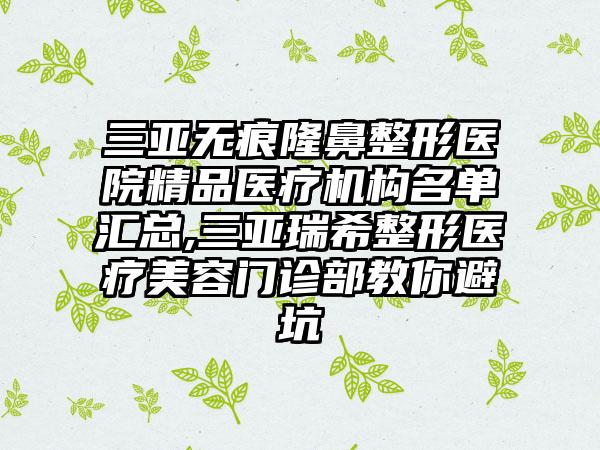 三亚无痕隆鼻整形医院精品医疗机构名单汇总,三亚瑞希整形医疗美容门诊部教你避坑